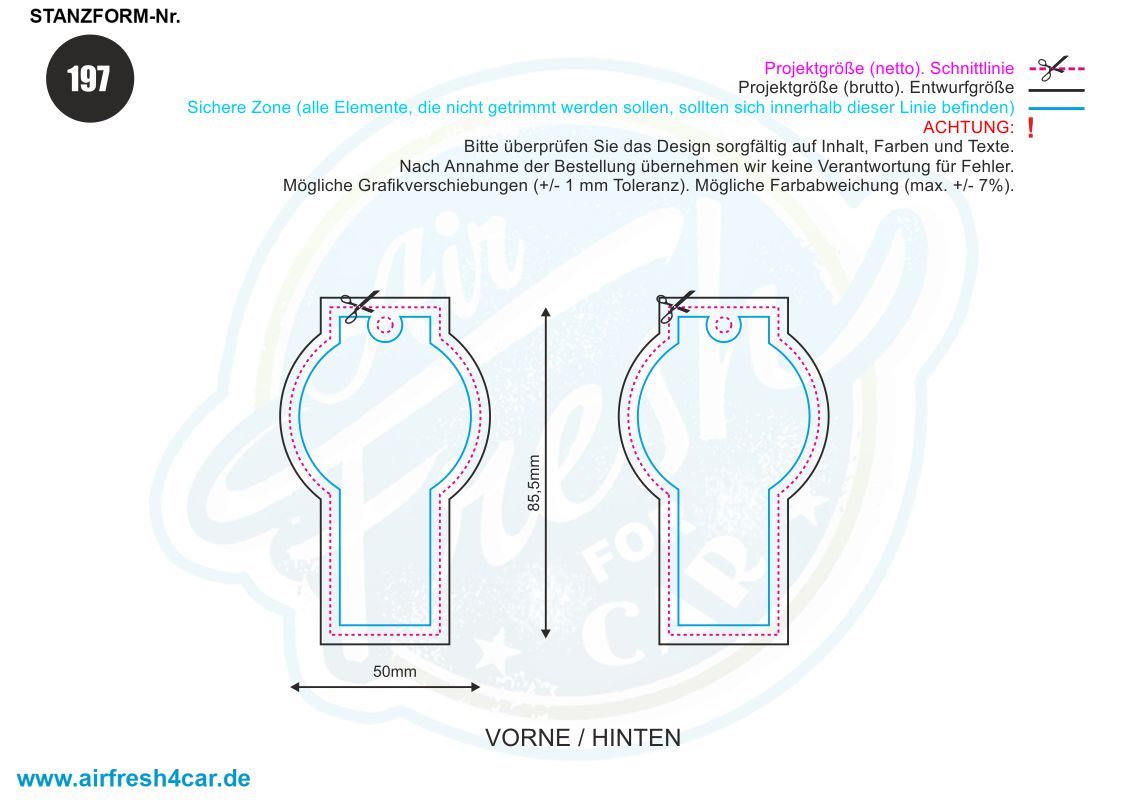 STANZFORM-Nr.

197

Projektgröße (netto). Schnittlinie
Projektgröße (brutto). Entwurfgröße
Sichere Zone (alle Elemente, die nicht getrimmt werden sollen, sollten sich innerhalb dieser Linie befinden)
ACHTUNG: !
Bitte überprüfen Sie das Design sorgfältig auf Inhalt, Farben und Texte.
Nach Annahme der Bestellung übernehmen wir keine Verantwortung für Fehler.
Mögliche Grafikverschiebungen (+/- 1 mm Toleranz). Mögliche Farbabweichung (max. +/- 7%).

Air Fresh FOR CAR

85,5mm

50mm

VORNE / HINTEN

www.airfresh4car.de